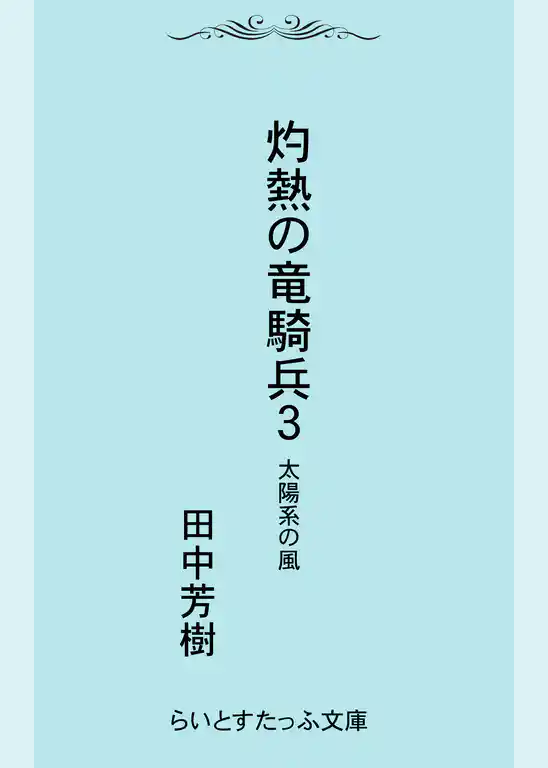 灼熱の竜騎兵3

太陽系の風

田中芳樹

らいとすたっふ文庫